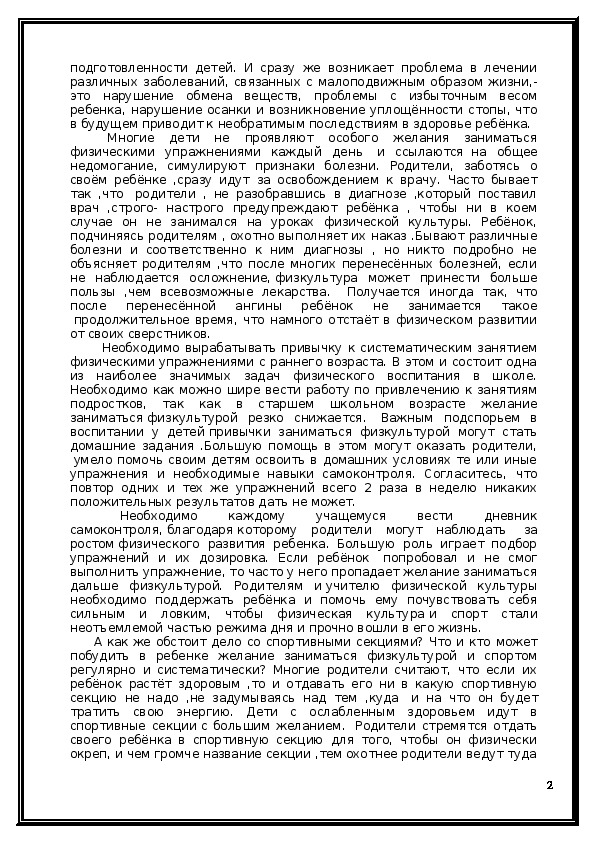 подготовленности детей. И сразу же возникает проблема в лечении различных заболеваний, связанных с малоподвижным образом жизни,- это нарушение обмена веществ, проблемы с избыточным весом ребенка, нарушение осанки и возникновение уплощённости стопы, что в будущем приводит к необратимым последствиям в здоровье ребёнка.

Многие дети не проявляют особого желания заниматься физическими упражнениями каждый день и ссылаются на общее недомогание, симулируют признаки болезни. Родители, заботясь о своём ребёнке ,сразу идут за освобождением к врачу. Часто бывает так ,что родители , не разобравшись в диагнозе ,который поставил врач ,строго- настрого предупреждают ребёнка , чтобы ни в коем случае он не занимался на уроках физической культуры. Ребёнок, подчиняясь родителям , охотно выполняет их наказ .Бывают различные болезни и соответственно к ним диагнозы , но никто подробно не объясняет родителям ,что после многих перенесённых болезней, если не наблюдается осложнение, физкультура может принести больше пользы ,чем всевозможные лекарства. Получается иногда так, что после перенесённой ангины ребёнок не занимается такое продолжительное время, что намного отстаёт в физическом развитии от своих сверстников.

Необходимо вырабатывать привычку к систематическим занятием физическими упражнениями с раннего возраста. В этом и состоит одна из наиболее значимых задач физического воспитания в школе. Необходимо как можно шире вести работу по привлечению к занятиям подростков, так как в старшем школьном возрасте желание заниматься физкультурой резко снижается. Важным подспорьем в воспитании у детей привычки заниматься физкультурой могут стать домашние задания .Большую помощь в этом могут оказать родители, умело помочь своим детям освоить в домашних условиях те или иные упражнения и необходимые навыки самоконтроля. Согласитесь, что повтор одних и тех же упражнений всего 2 раза в неделю никаких положительных результатов дать не может.

Необходимо каждому учащемуся вести дневник самоконтроля, благодаря которому родители могут наблюдать за ростом физического развития ребенка. Большую роль играет подбор упражнений и их дозировка. Если ребёнок попробовал и не смог выполнить упражнение, то часто у него пропадает желание заниматься дальше физкультурой. Родителям и учителю физической культуры необходимо поддержать ребёнка и помочь ему почувствовать себя сильным и ловким, чтобы физическая культура и спорт стали неотъемлемой частью режима дня и прочно вошли в его жизнь.

А как же обстоит дело со спортивными секциями? Что и кто может побудить в ребенке желание заниматься физкультурой и спортом регулярно и систематически? Многие родители считают, что если их ребёнок растёт здоровым ,то и отдавать его ни в какую спортивную секцию не надо ,не задумываясь над тем ,куда и на что он будет тратить свою энергию. Дети с ослабленным здоровьем идут в спортивные секции с большим желанием. Родители стремятся отдать своего ребёнка в спортивную секцию для того, чтобы он физически окреп, и чем громче название секции ,тем охотнее родители ведут туда

2